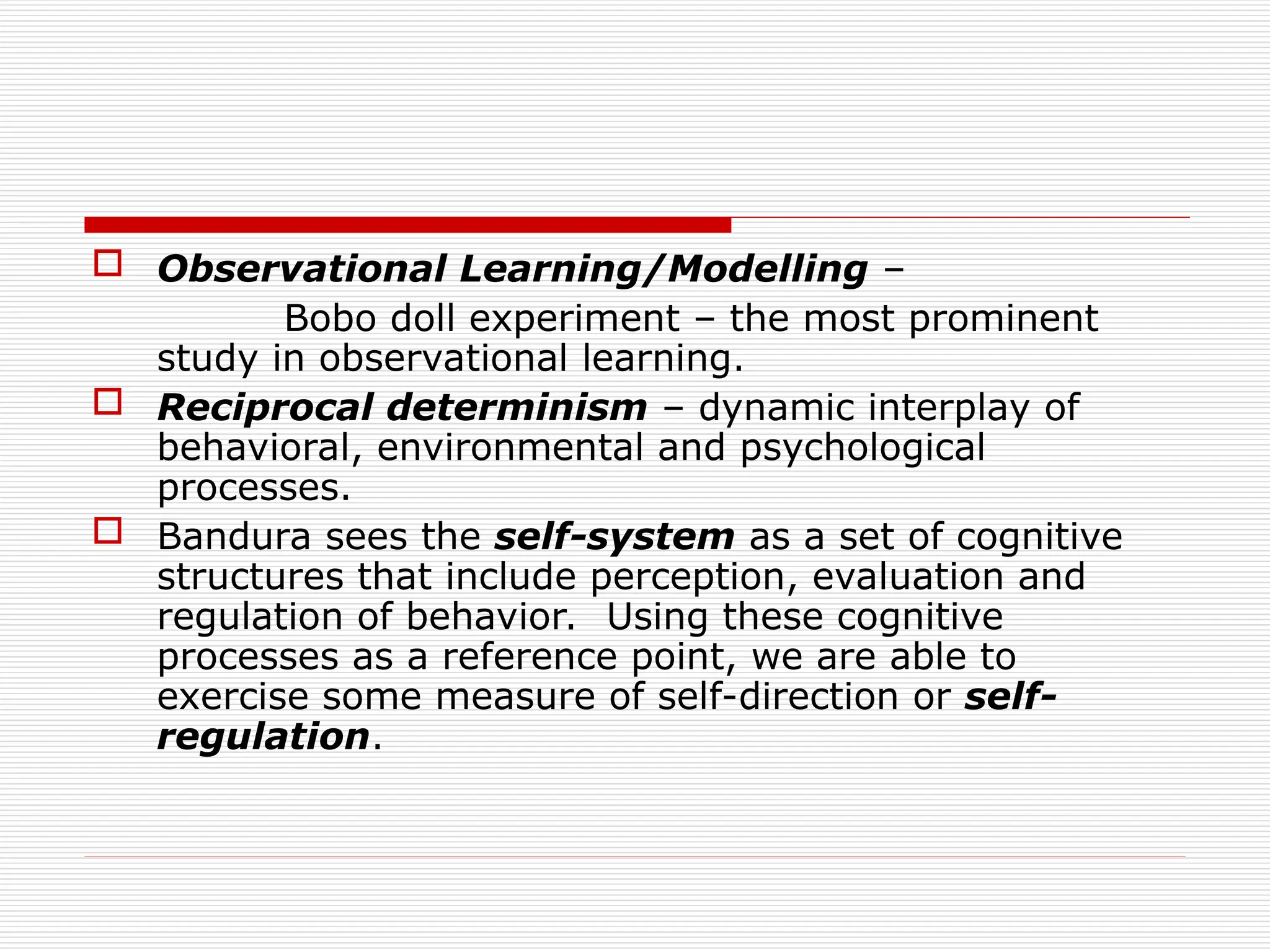 Observational Learning/Modelling –

Bobo doll experiment – the most prominent study in observational learning.

Reciprocal determinism – dynamic interplay of behavioral, environmental and psychological processes.

Bandura sees the self-system as a set of cognitive structures that include perception, evaluation and regulation of behavior. Using these cognitive processes as a reference point, we are able to exercise some measure of self-direction or self-regulation.